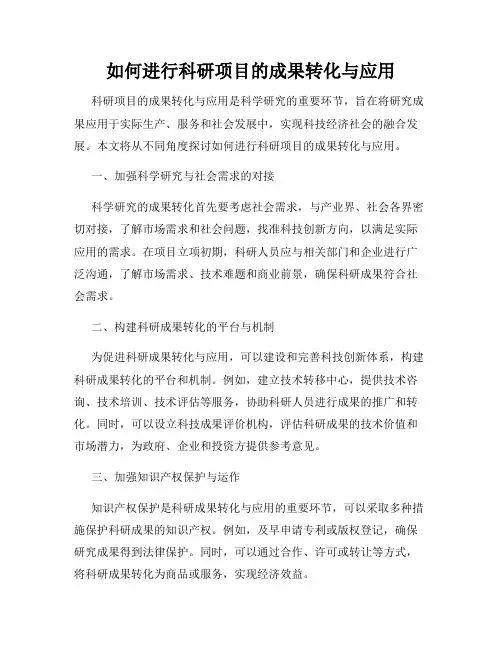 如何进行科研项目的成果转化与应用

科研项目的成果转化与应用是科学研究的重要环节，旨在将研究成果应用于实际生产、服务和社会发展中，实现科技经济社会的融合发展。本文将从不同角度探讨如何进行科研项目的成果转化与应用。

一、加强科学研究与社会需求的对接

科学研究的成果转化首先要考虑社会需求，与产业界、社会各界密切对接，了解市场需求和社会问题，找准科技创新方向，以满足实际应用的需求。在项目立项初期，科研人员应与相关部门和企业进行广泛沟通，了解市场需求、技术难题和商业前景，确保科研成果符合社会需求。

二、构建科研成果转化的平台与机制

为促进科研成果转化与应用，可以建设和完善科技创新体系，构建科研成果转化的平台和机制。例如，建立技术转移中心，提供技术咨询、技术培训、技术评估等服务，协助科研人员进行成果的推广和转化。同时，可以设立科技成果评价机构，评估科研成果的技术价值和市场潜力，为政府、企业和投资方提供参考意见。

三、加强知识产权保护与运作

知识产权保护是科研成果转化与应用的重要环节，可以采取多种措施保护科研成果的知识产权。例如，及早申请专利或版权登记，确保研究成果得到法律保护。同时，可以通过合作、许可或转让等方式，将科研成果转化为商品或服务，实现经济效益。